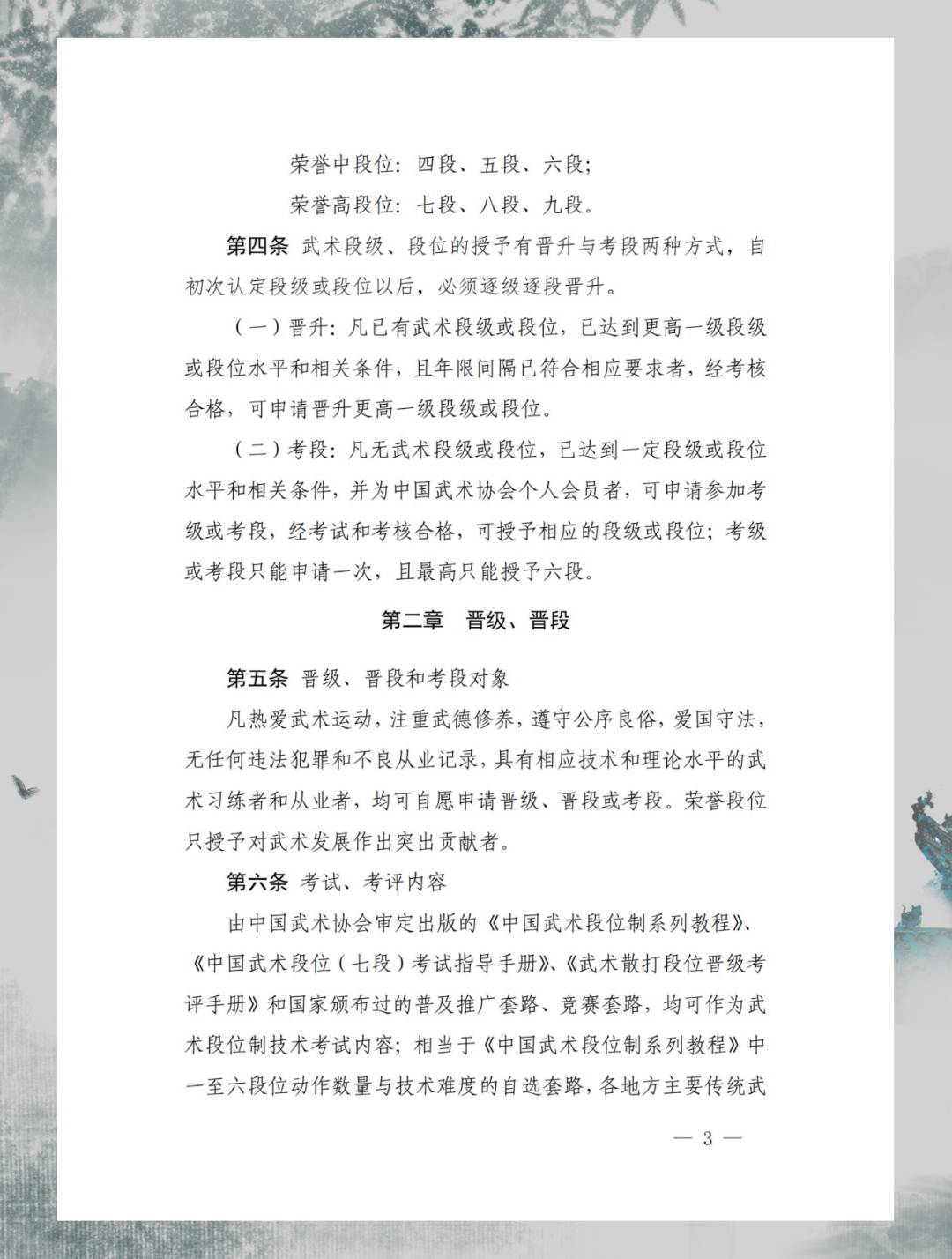 荣誉中段位：四段、五段、六段；

荣誉高段位：七段、八段、九段。

第四条 武术段级、段位的授予有晋升与考段两种方式，自初次认定段级或段位以后，必须逐级逐段晋升。

（一）晋升：凡已有武术段级或段位，已达到更高一级段级或段位水平和相关条件，且年限间隔已符合相应要求者，经考核合格，可申请晋升更高一级段级或段位。

（二）考段：凡无武术段级或段位，已达到一定段级或段位水平和相关条件，并为中国武术协会个人会员者，可申请参加考级或考段，经考试和考核合格，可授予相应的段级或段位；考级或考段只能申请一次，且最高只能授予六段。

第二章 晋级、晋段

第五条 晋级、晋段和考段对象

凡热爱武术运动，注重武德修养，遵守公序良俗，爱国守法，无任何违法犯罪和不良从业记录，具有相应技术和理论水平的武术习练者和从业者，均可自愿申请晋级、晋段或考段。荣誉段位只授予对武术发展作出突出贡献者。

第六条 考试、考评内容

由中国武术协会审定出版的《中国武术段位制系列教程》、《中国武术段位（七段）考试指导手册》、《武术散打段位晋级考评手册》和国家颁布过的普及推广套路、竞赛套路，均可作为武术段位制技术考试内容；相当于《中国武术段位制系列教程》中一至六段位动作数量与技术难度的自选套路，各地方主要传统武

— 3 —